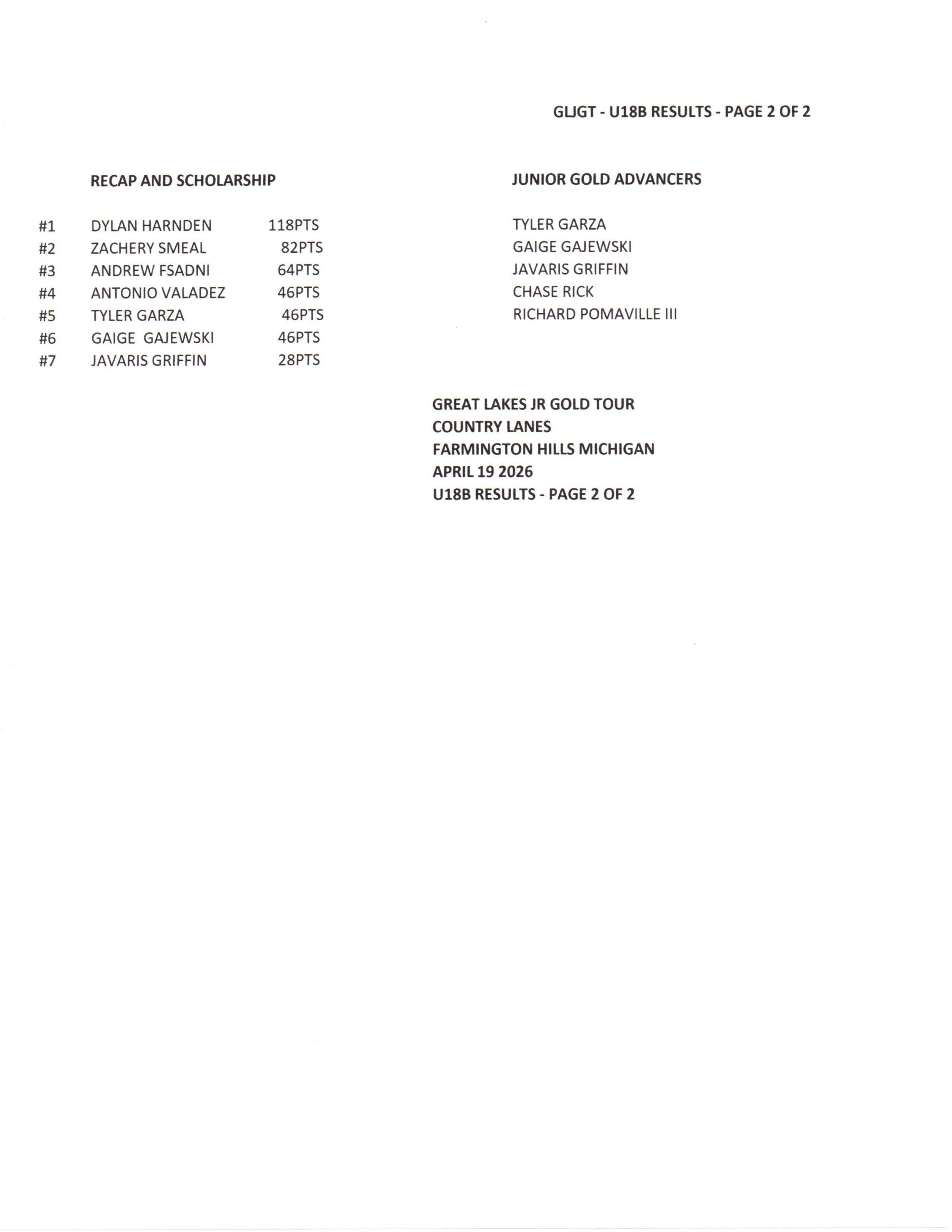 GLJGT - U18B RESULTS - PAGE 2 OF 2

RECAP AND SCHOLARSHIP

| | | |
|---|---|---|
| #1 | DYLAN HARNDEN | 118PTS |
| #2 | ZACHERY SMEAL | 82PTS |
| #3 | ANDREW FSADNI | 64PTS |
| #4 | ANTONIO VALADEZ | 46PTS |
| #5 | TYLER GARZA | 46PTS |
| #6 | GAIGE GAJEWSKI | 46PTS |
| #7 | JAVARIS GRIFFIN | 28PTS |

JUNIOR GOLD ADVANCERS

TYLER GARZA
GAIGE GAJEWSKI
JAVARIS GRIFFIN
CHASE RICK
RICHARD POMAVILLE III

GREAT LAKES JR GOLD TOUR
COUNTRY LANES
FARMINGTON HILLS MICHIGAN
APRIL 19 2026
U18B RESULTS - PAGE 2 OF 2